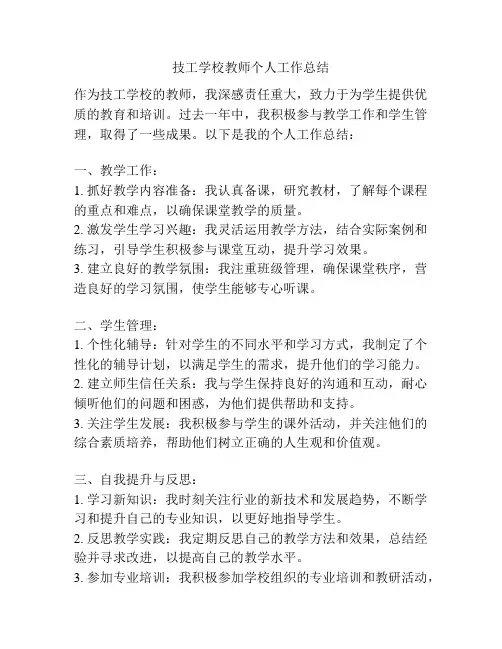 技工学校教师个人工作总结

作为技工学校的教师，我深感责任重大，致力于为学生提供优质的教育和培训。过去一年中，我积极参与教学工作和学生管理，取得了一些成果。以下是我的个人工作总结：

一、教学工作：
1. 抓好教学内容准备：我认真备课，研究教材，了解每个课程的重点和难点，以确保课堂教学的质量。
2. 激发学生学习兴趣：我灵活运用教学方法，结合实际案例和练习，引导学生积极参与课堂互动，提升学习效果。
3. 建立良好的教学氛围：我注重班级管理，确保课堂秩序，营造良好的学习氛围，使学生能够专心听课。

二、学生管理：
1. 个性化辅导：针对学生的不同水平和学习方式，我制定了个性化的辅导计划，以满足学生的需求，提升他们的学习能力。
2. 建立师生信任关系：我与学生保持良好的沟通和互动，耐心倾听他们的问题和困惑，为他们提供帮助和支持。
3. 关注学生发展：我积极参与学生的课外活动，并关注他们的综合素质培养，帮助他们树立正确的人生观和价值观。

三、自我提升与反思：
1. 学习新知识：我时刻关注行业的新技术和发展趋势，不断学习和提升自己的专业知识，以更好地指导学生。
2. 反思教学实践：我定期反思自己的教学方法和效果，总结经验并寻求改进，以提高自己的教学水平。
3. 参加专业培训：我积极参加学校组织的专业培训和教研活动，